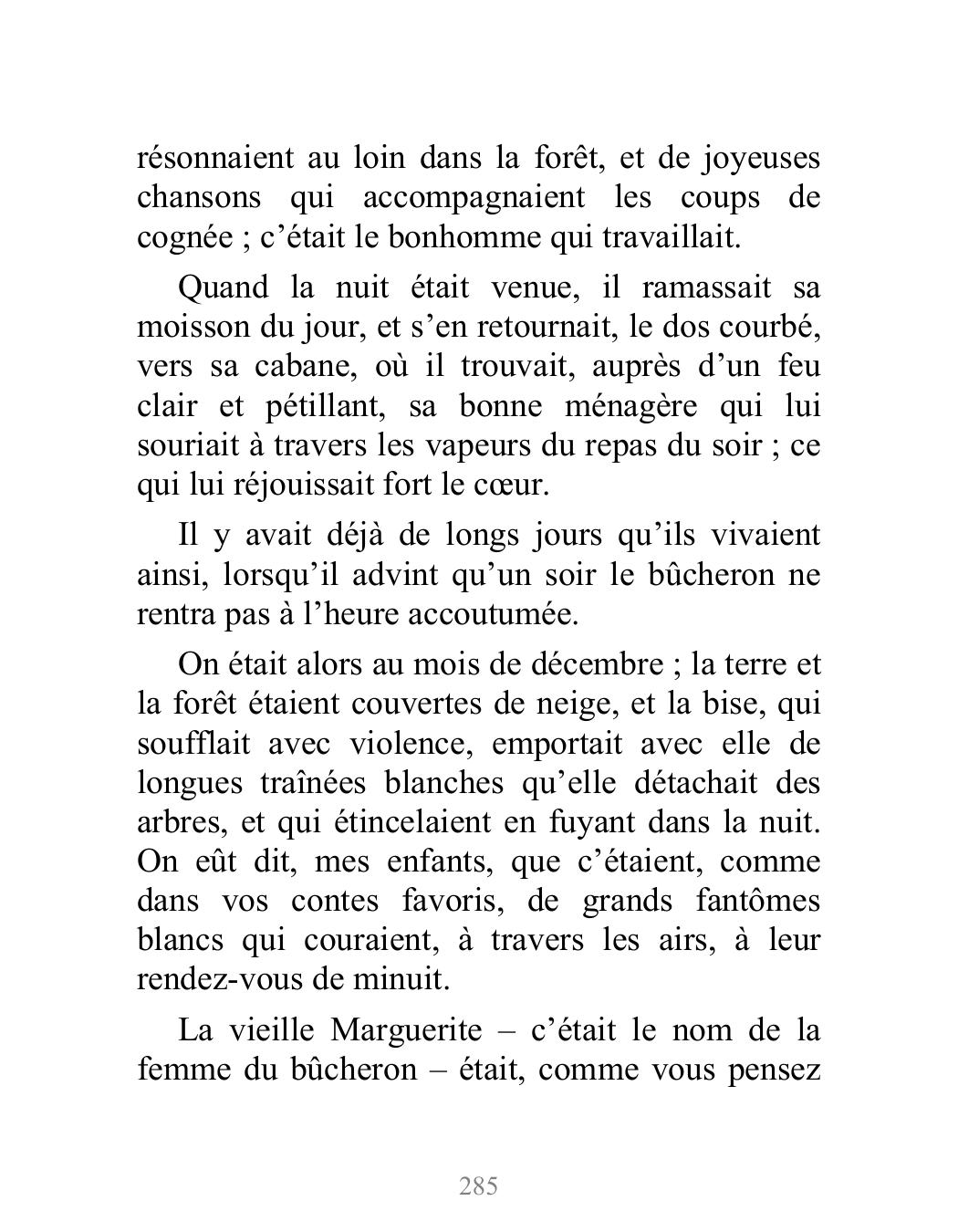 résonnaient au loin dans la forêt, et de joyeuses chansons qui accompagnaient les coups de cognée ; c’était le bonhomme qui travaillait.

Quand la nuit était venue, il ramassait sa moisson du jour, et s’en retournait, le dos courbé, vers sa cabane, où il trouvait, auprès d’un feu clair et pétillant, sa bonne ménagère qui lui souriait à travers les vapeurs du repas du soir ; ce qui lui réjouissait fort le cœur.

Il y avait déjà de longs jours qu’ils vivaient ainsi, lorsqu’il advint qu’un soir le bûcheron ne rentra pas à l’heure accoutumée.

On était alors au mois de décembre ; la terre et la forêt étaient couvertes de neige, et la bise, qui soufflait avec violence, emportait avec elle de longues traînées blanches qu’elle détachait des arbres, et qui étincelaient en fuyant dans la nuit. On eût dit, mes enfants, que c’étaient, comme dans vos contes favoris, de grands fantômes blancs qui couraient, à travers les airs, à leur rendez-vous de minuit.

La vieille Marguerite – c’était le nom de la femme du bûcheron – était, comme vous pensez

285